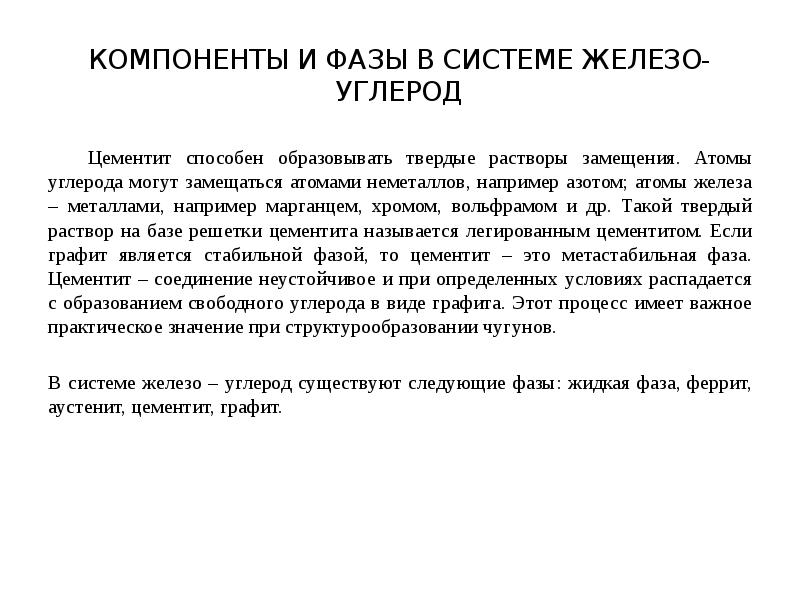 КОМПОНЕНТЫ И ФАЗЫ В СИСТЕМЕ ЖЕЛЕЗО-УГЛЕРОД

Цементит способен образовывать твердые растворы замещения. Атомы углерода могут замещаться атомами неметаллов, например азотом; атомы железа – металлами, например марганцем, хромом, вольфрамом и др. Такой твердый раствор на базе решетки цементита называется легированным цементитом. Если графит является стабильной фазой, то цементит – это метастабильная фаза. Цементит – соединение неустойчивое и при определенных условиях распадается с образованием свободного углерода в виде графита. Этот процесс имеет важное практическое значение при структурообразовании чугунов.

В системе железо – углерод существуют следующие фазы: жидкая фаза, феррит, аустенит, цементит, графит.